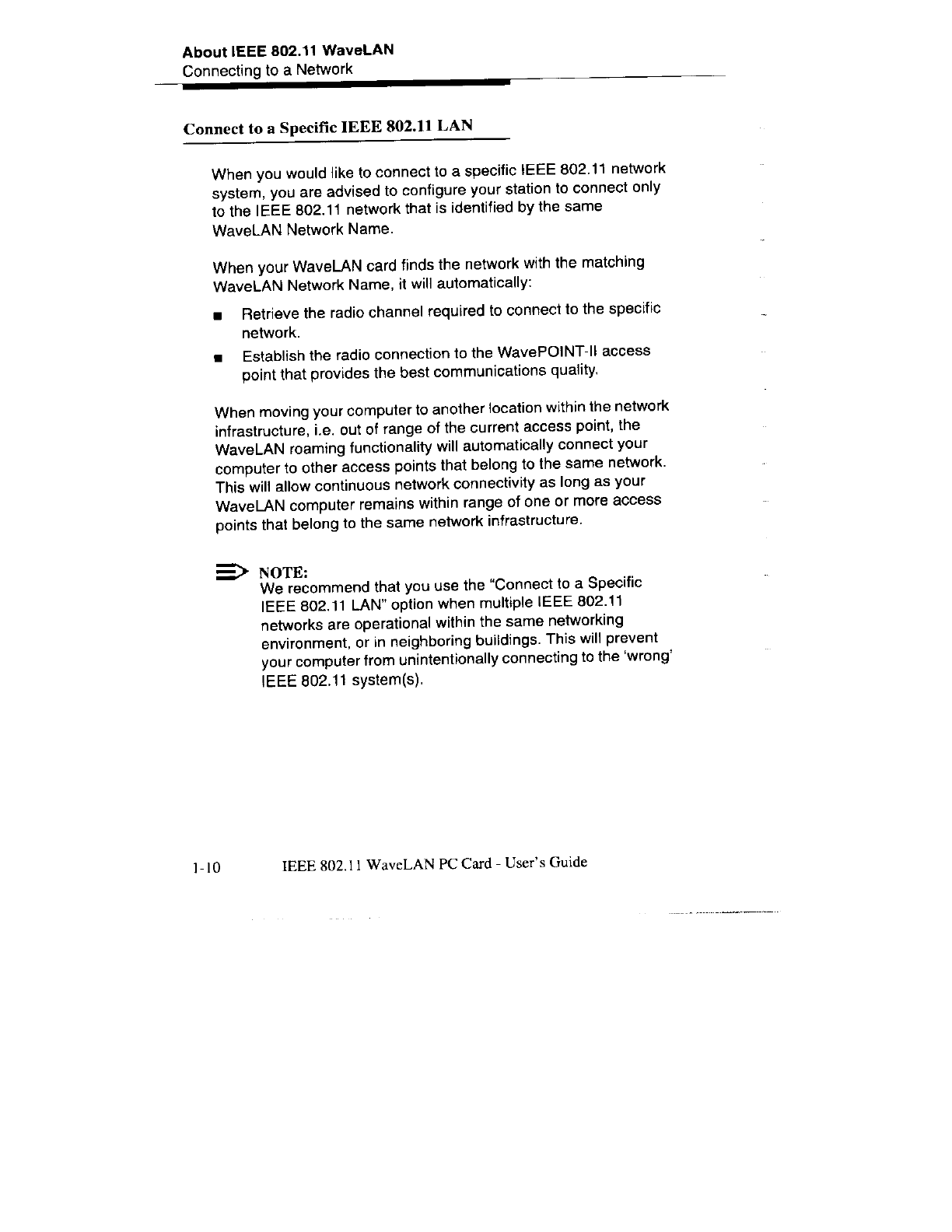 About IEEE 802.11 WaveLAN
Connecting to a Network

Connect to a Specific IEEE 802.11 LAN

When you would like to connect to a specific IEEE 802.11 network system, you are advised to configure your station to connect only to the IEEE 802.11 network that is identified by the same WaveLAN Network Name.

When your WaveLAN card finds the network with the matching WaveLAN Network Name, it will automatically:

■ Retrieve the radio channel required to connect to the specific network.

■ Establish the radio connection to the WavePOINT-II access point that provides the best communications quality.

When moving your computer to another location within the network infrastructure, i.e. out of range of the current access point, the WaveLAN roaming functionality will automatically connect your computer to other access points that belong to the same network. This will allow continuous network connectivity as long as your WaveLAN computer remains within range of one or more access points that belong to the same network infrastructure.

NOTE:
We recommend that you use the "Connect to a Specific IEEE 802.11 LAN" option when multiple IEEE 802.11 networks are operational within the same networking environment, or in neighboring buildings. This will prevent your computer from unintentionally connecting to the 'wrong' IEEE 802.11 system(s).

1-10 IEEE 802.11 WaveLAN PC Card - User's Guide